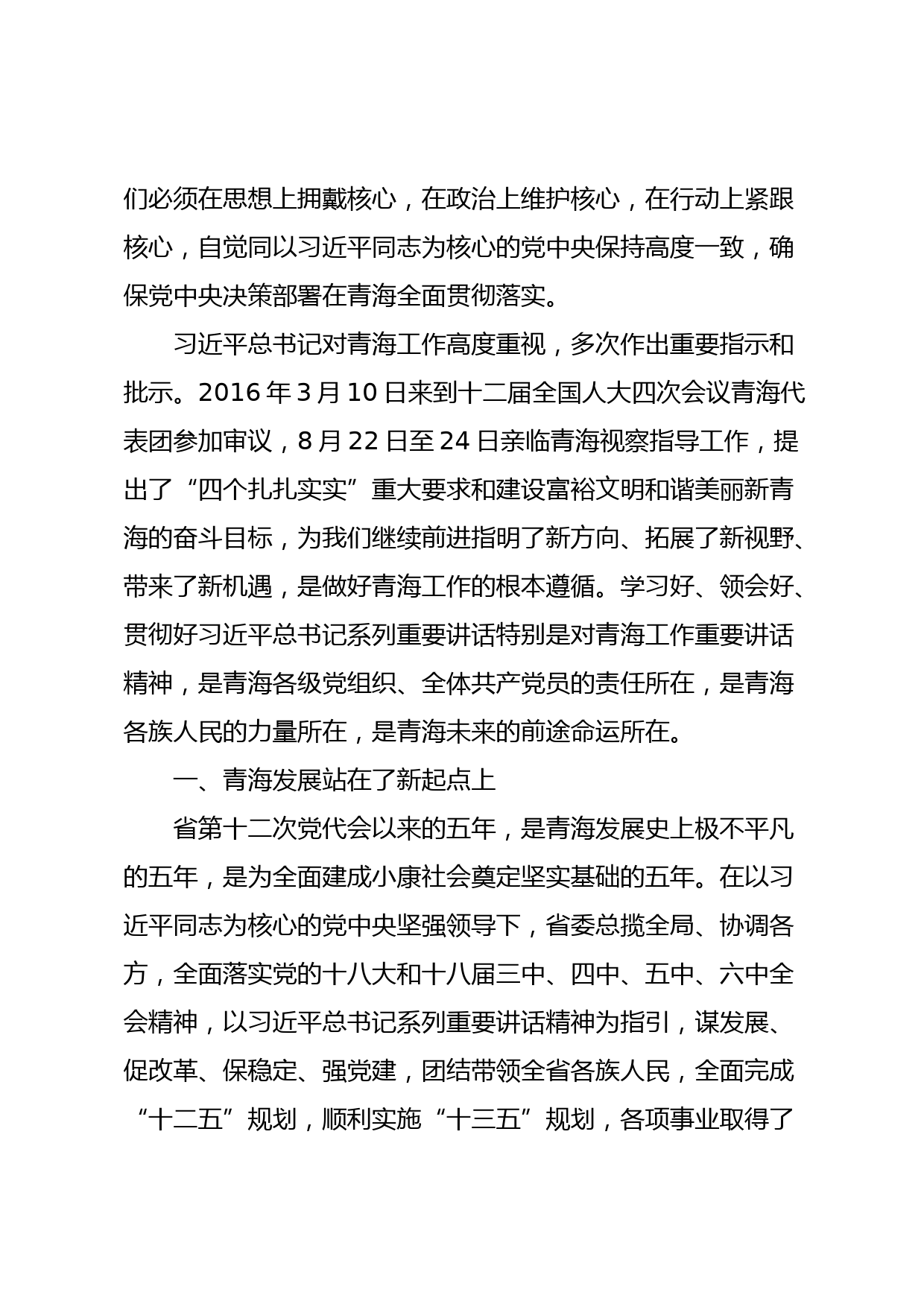 们必须在思想上拥戴核心，在政治上维护核心，在行动上紧跟核心，自觉同以习近平同志为核心的党中央保持高度一致，确保党中央决策部署在青海全面贯彻落实。

习近平总书记对青海工作高度重视，多次作出重要指示和批示。2016 年 3 月 10 日来到十二届全国人大四次会议青海代表团参加审议，8 月 22 日至 24 日亲临青海视察指导工作，提出了“四个扎扎实实”重大要求和建设富裕文明和谐美丽新青海的奋斗目标，为我们继续前进指明了新方向、拓展了新视野、带来了新机遇，是做好青海工作的根本遵循。学习好、领会好、贯彻好习近平总书记系列重要讲话特别是对青海工作重要讲话精神，是青海各级党组织、全体共产党员的责任所在，是青海各族人民的力量所在，是青海未来的前途命运所在。

一、青海发展站在了新起点上

省第十二次党代会以来的五年，是青海发展史上极不平凡的五年，是为全面建成小康社会奠定坚实基础的五年。在以习近平同志为核心的党中央坚强领导下，省委总揽全局、协调各方，全面落实党的十八大和十八届三中、四中、五中、六中全会精神，以习近平总书记系列重要讲话精神为指引，谋发展、促改革、保稳定、强党建，团结带领全省各族人民，全面完成“十二五”规划，顺利实施“十三五”规划，各项事业取得了